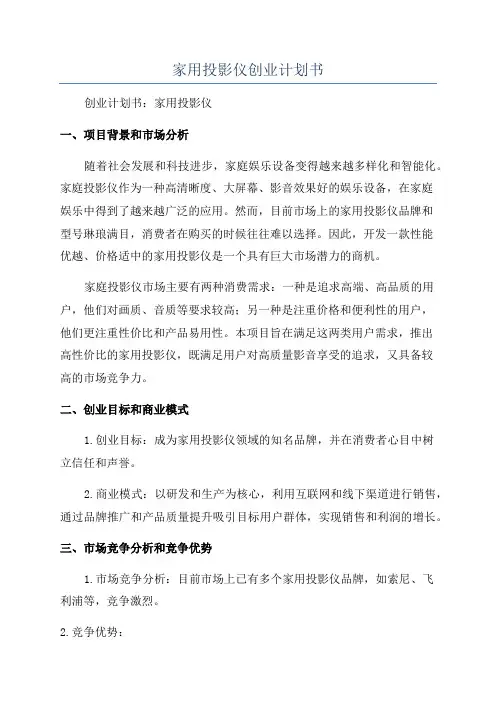 家用投影仪创业计划书

创业计划书：家用投影仪

一、项目背景和市场分析

随着社会发展和科技进步，家庭娱乐设备变得越来越多样化和智能化。家庭投影仪作为一种高清晰度、大屏幕、影音效果好的娱乐设备，在家庭娱乐中得到了越来越广泛的应用。然而，目前市场上的家用投影仪品牌和型号琳琅满目，消费者在购买的时候往往难以选择。因此，开发一款性能优越、价格适中的家用投影仪是一个具有巨大市场潜力的商机。

家庭投影仪市场主要有两种消费需求：一种是追求高端、高品质的用户，他们对画质、音质等要求较高；另一种是注重价格和便利性的用户，他们更注重性价比和产品易用性。本项目旨在满足这两类用户需求，推出高性价比的家用投影仪，既满足用户对高质量影音享受的追求，又具备较高的市场竞争力。

二、创业目标和商业模式

1.创业目标：成为家用投影仪领域的知名品牌，并在消费者心目中树立信任和声誉。

2.商业模式：以研发和生产为核心，利用互联网和线下渠道进行销售，通过品牌推广和产品质量提升吸引目标用户群体，实现销售和利润的增长。

三、市场竞争分析和竞争优势

1.市场竞争分析：目前市场上已有多个家用投影仪品牌，如索尼、飞利浦等，竞争激烈。

2.竞争优势：